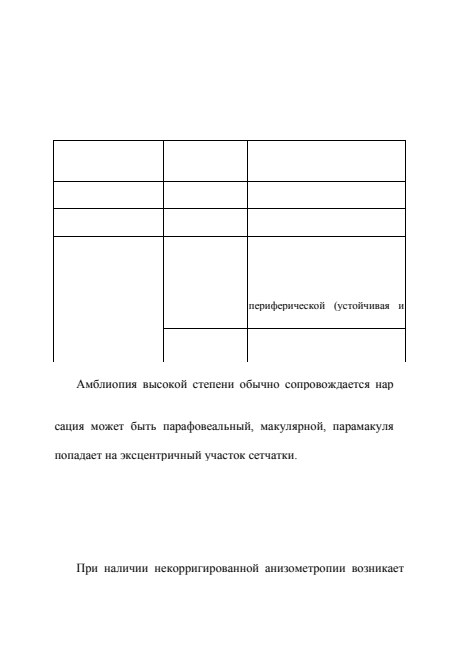 |  |  |  |
|---|---|---|
|  |  |  |
|  |  |  |
|  |  | периферической (устойчивая и |
|  |  |  |

Амблиопия высокой степени обычно сопровождается нар

сация может быть парафовеальный, макулярной, парамакуля

попадает на эксцентричный участок сетчатки.

При наличии некорригированной анизометропии возникает